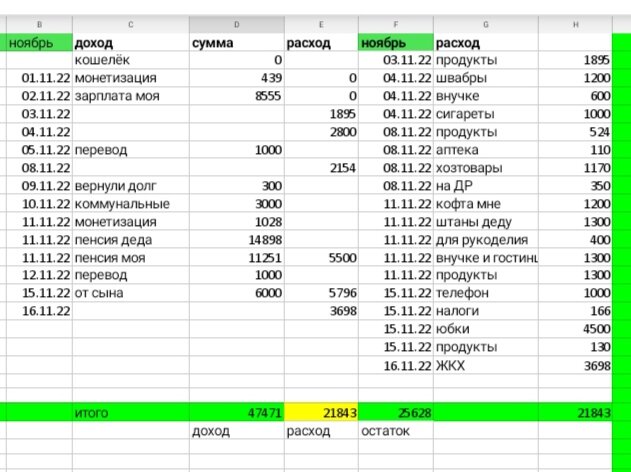 | B | C | D | E | F | G | H |
|---|---|---|---|---|---|---|
| ноябрь | доход | сумма | расход | ноябрь | расход | |
| | кошелёк | 0 | | 03.11.22 | продукты | 1895 |
| 01.11.22 | монетизация | 439 | 0 | 04.11.22 | швабры | 1200 |
| 02.11.22 | зарплата моя | 8555 | 0 | 04.11.22 | внучке | 600 |
| 03.11.22 | | | 1895 | 04.11.22 | сигареты | 1000 |
| 04.11.22 | | | 2800 | 08.11.22 | продукты | 524 |
| 05.11.22 | перевод | 1000 | | 08.11.22 | аптека | 110 |
| 08.11.22 | | | 2154 | 08.11.22 | хозтовары | 1170 |
| 09.11.22 | вернули долг | 300 | | 08.11.22 | на ДР | 350 |
| 10.11.22 | коммунальные | 3000 | | 11.11.22 | кофта мне | 1200 |
| 11.11.22 | монетизация | 1028 | | 11.11.22 | штаны деду | 1300 |
| 11.11.22 | пенсия деда | 14898 | | 11.11.22 | для рукоделия | 400 |
| 11.11.22 | пенсия моя | 11251 | 5500 | 11.11.22 | внучке и гостинц | 1300 |
| 12.11.22 | перевод | 1000 | | 11.11.22 | продукты | 1300 |
| 15.11.22 | от сына | 6000 | 5796 | 15.11.22 | телефон | 1000 |
| 16.11.22 | | | 3698 | 15.11.22 | налоги | 166 |
| | | | | 15.11.22 | юбки | 4500 |
| | | | | 15.11.22 | продукты | 130 |
| | | | | 16.11.22 | ЖКХ | 3698 |
| | итого | 47471 | 21843 | 25628 | | 21843 |
| | | доход | расход | остаток | | |